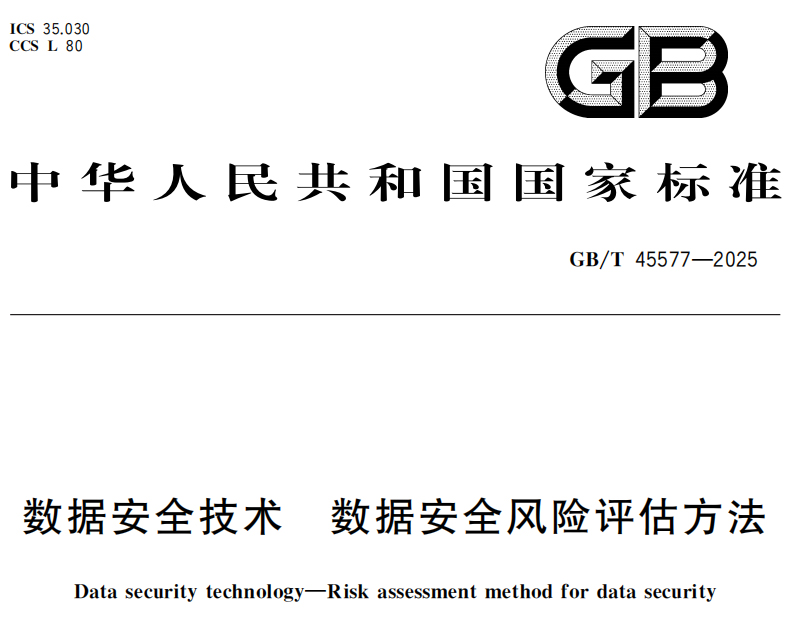 ICS 35.030
CCS L 80

GB

中华人民共和国国家标准

GB/T 45577—2025

数据安全技术　数据安全风险评估方法

Data security technology—Risk assessment method for data security